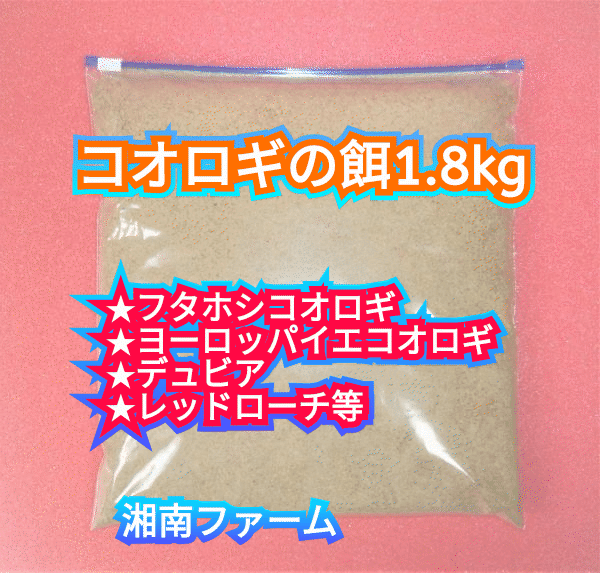 コオロギの餌1.8kg

★フタホシコオロギ
★ヨーロッパイエコオロギ
★デュビア
★レッドローチ等

湘南ファーム